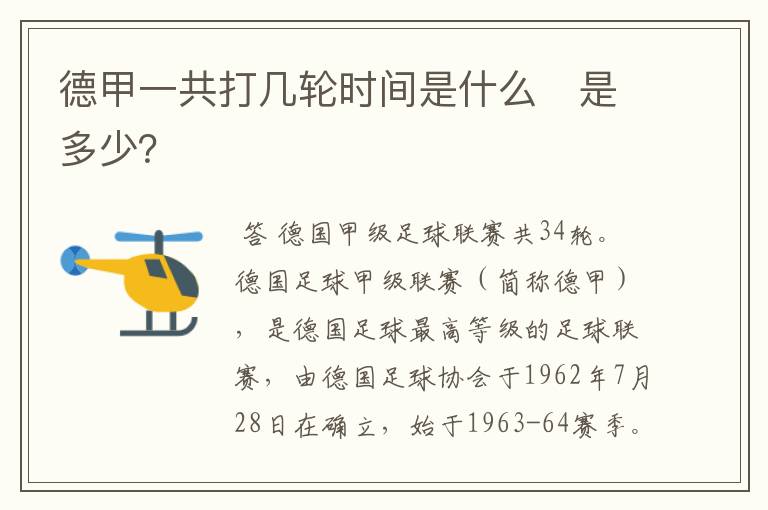 德甲一共打几轮时间是什么　是多少?

答 德国甲级足球联赛共34轮。德国足球甲级联赛（简称德甲），是德国足球最高等级的足球联赛，由德国足球协会于1962年7月28日在确立，始于1963-64赛季。